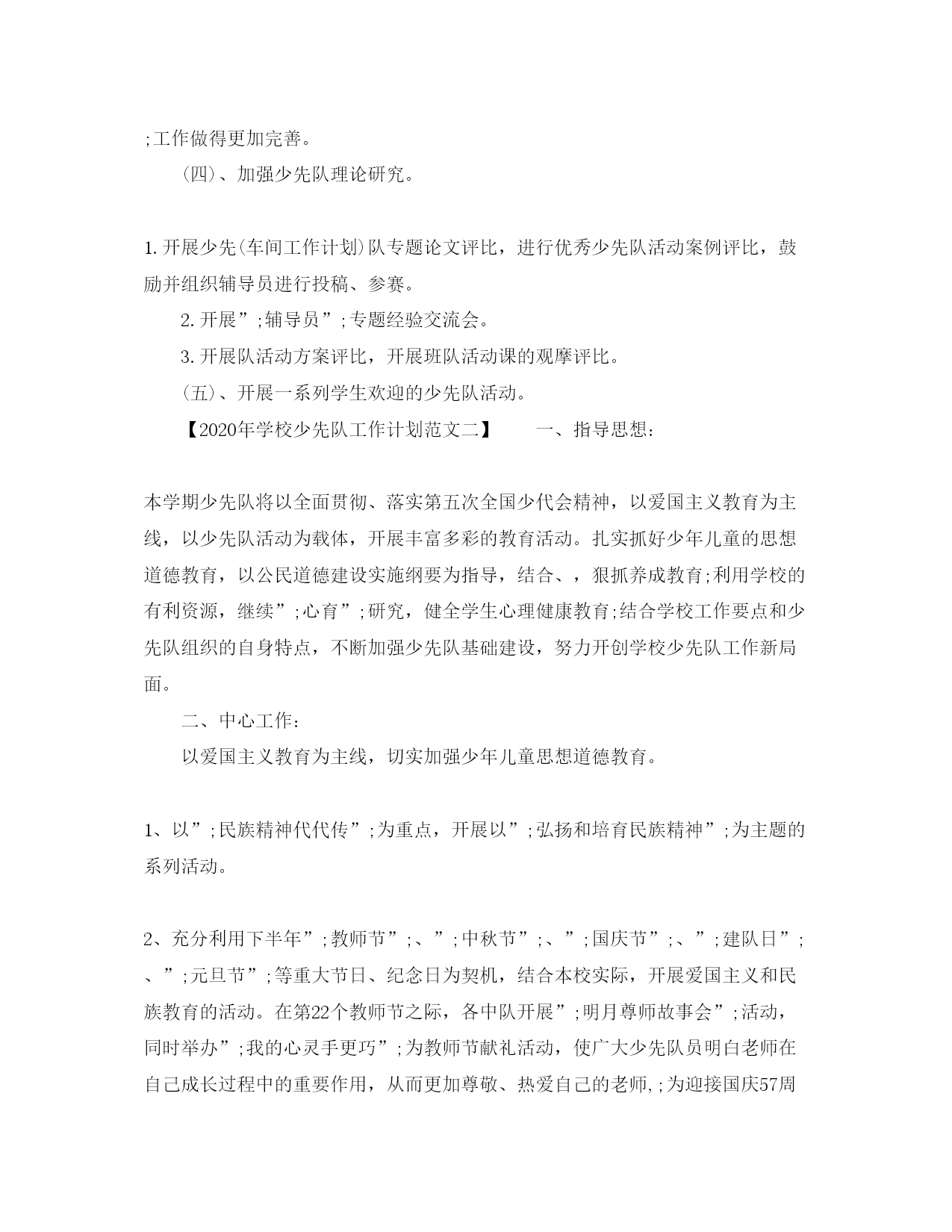 ;工作做得更加完善。

（四）、加强少先队理论研究。

1.开展少先(车间工作计划)队专题论文评比，进行优秀少先队活动案例评比，鼓励并组织辅导员进行投稿、参赛。

2.开展”;辅导员”;专题经验交流会。

3.开展队活动方案评比，开展班队活动课的观摩评比。

（五）、开展一系列学生欢迎的少先队活动。

【2020年学校少先队工作计划范文二】　　一、指导思想：

本学期少先队将以全面贯彻、落实第五次全国少代会精神，以爱国主义教育为主线，以少先队活动为载体，开展丰富多彩的教育活动。扎实抓好少年儿童的思想道德教育，以公民道德建设实施纲要为指导，结合、，狠抓养成教育;利用学校的有利资源，继续”;心育”;研究，健全学生心理健康教育;结合学校工作要点和少先队组织的自身特点，不断加强少先队基础建设，努力开创学校少先队工作新局面。

二、中心工作：

以爱国主义教育为主线，切实加强少年儿童思想道德教育。

1、以”;民族精神代代传”;为重点，开展以”;弘扬和培育民族精神”;为主题的系列活动。

2、充分利用下半年”;教师节”;、”;中秋节”;、”;国庆节”;、”;建队日”;、”;元旦节”;等重大节日、纪念日为契机，结合本校实际，开展爱国主义和民族教育的活动。在第22个教师节之际，各中队开展”;明月尊师故事会”;活动，同时举办”;我的心灵手更巧”;为教师节献礼活动，使广大少先队员明白老师在自己成长过程中的重要作用，从而更加尊敬、热爱自己的老师,;为迎接国庆57周